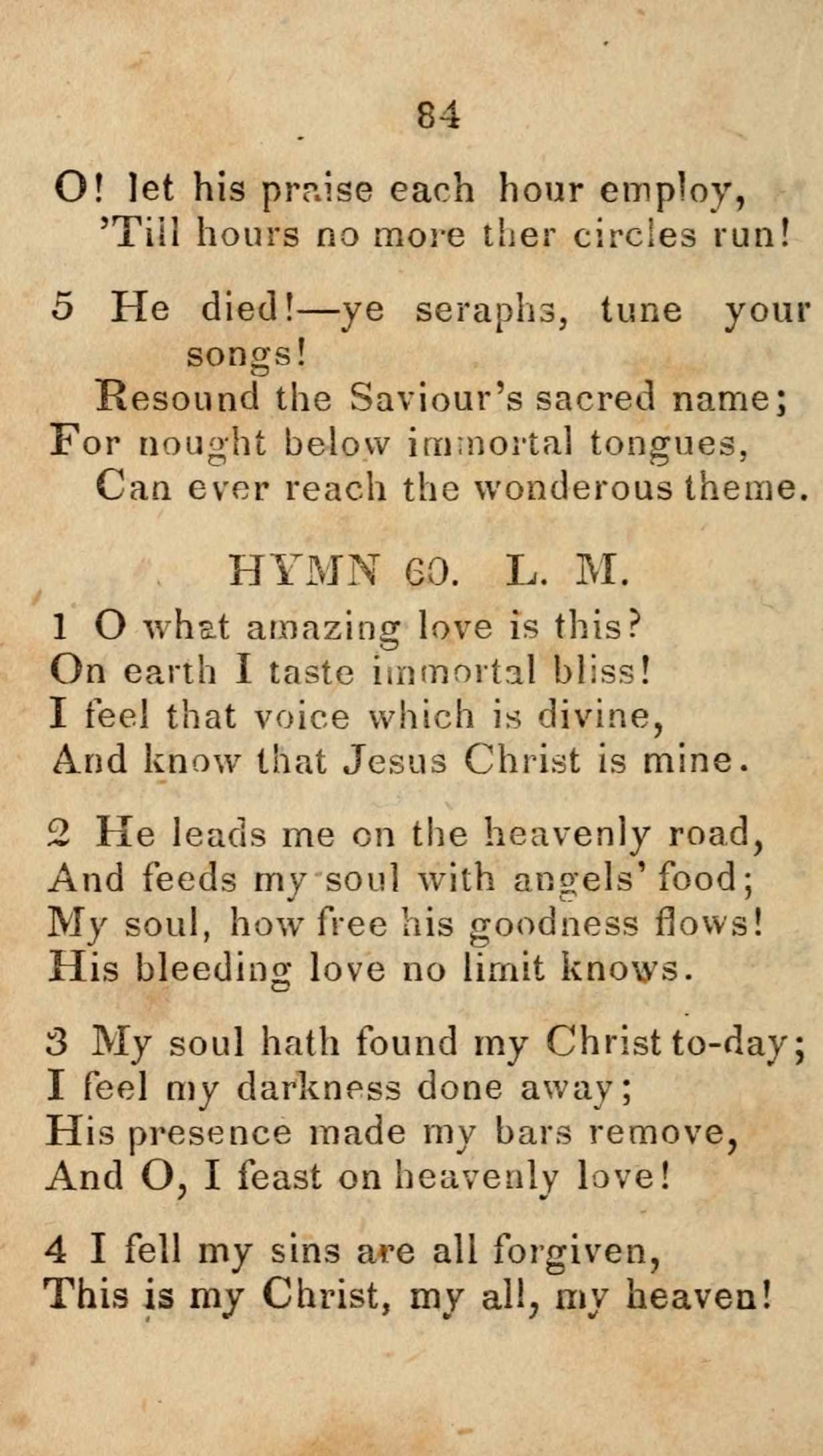 84

O! let his praise each hour employ,
'Till hours no more ther circles run!

5 He died!—ye seraphs, tune your songs!
Resound the Saviour's sacred name;
For nought below immortal tongues,
Can ever reach the wonderous theme.

HYMN 60. L. M.

1 O what amazing love is this?
On earth I taste immortal bliss!
I feel that voice which is divine,
And know that Jesus Christ is mine.

2 He leads me on the heavenly road,
And feeds my soul with angels' food;
My soul, how free his goodness flows!
His bleeding love no limit knows.

3 My soul hath found my Christ to-day;
I feel my darkness done away;
His presence made my bars remove,
And O, I feast on heavenly love!

4 I fell my sins are all forgiven,
This is my Christ, my all, my heaven!